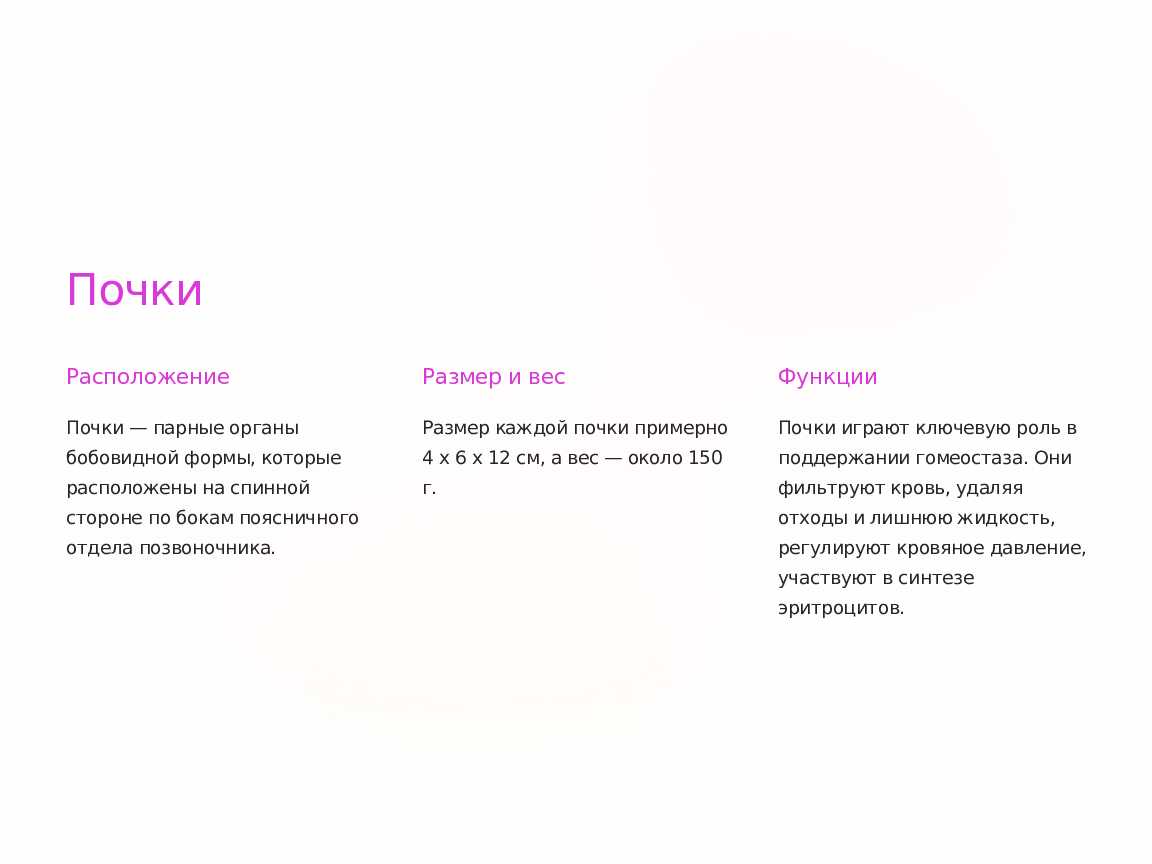 Почки

Расположение

Почки — парные органы бобовидной формы, которые расположены на спинной стороне по бокам поясничного отдела позвоночника.

Размер и вес

Размер каждой почки примерно 4 x 6 x 12 см, а вес — около 150 г.

Функции

Почки играют ключевую роль в поддержании гомеостаза. Они фильтруют кровь, удаляя отходы и лишнюю жидкость, регулируют кровяное давление, участвуют в синтезе эритроцитов.